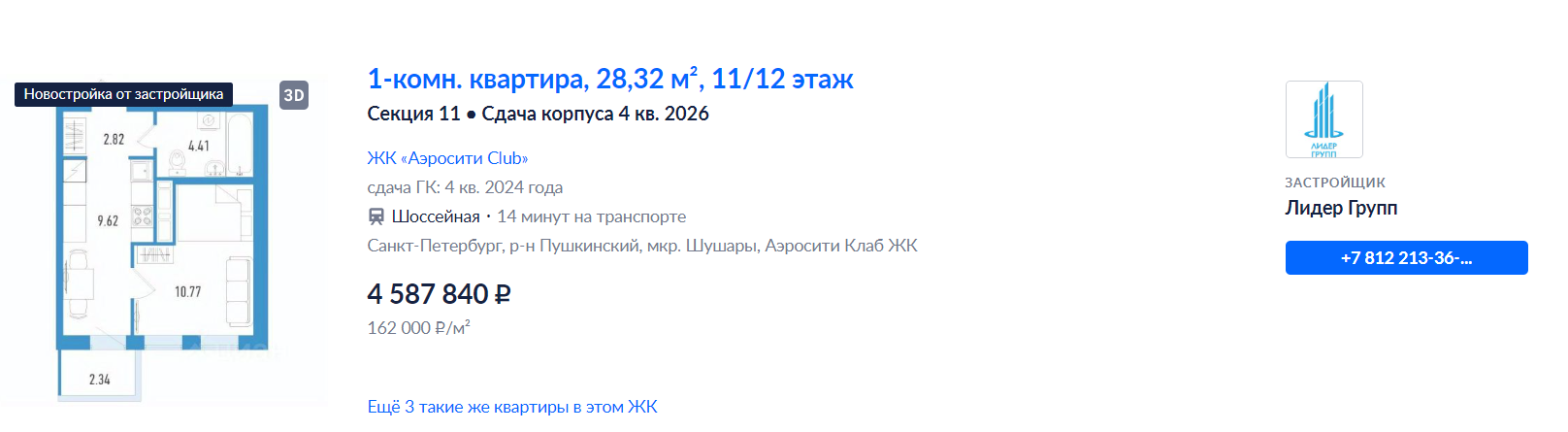 Новостройка от застройщика
3D
2.82
4.41
9.62
10.77
2.34

1-комн. квартира, 28,32 м², 11/12 этаж
Секция 11 • Сдача корпуса 4 кв. 2026

ЖК «Аэросити Club»
сдача ГК: 4 кв. 2024 года
Шоссейная · 14 минут на транспорте
Санкт-Петербург, р-н Пушкинский, мкр. Шушары, Аэросити Клаб ЖК

4 587 840 ₽
162 000 ₽/м²

Ещё 3 такие же квартиры в этом ЖК

ЛИДЕР ГРУПП
ЗАСТРОЙЩИК
Лидер Групп
+7 812 213-36-...